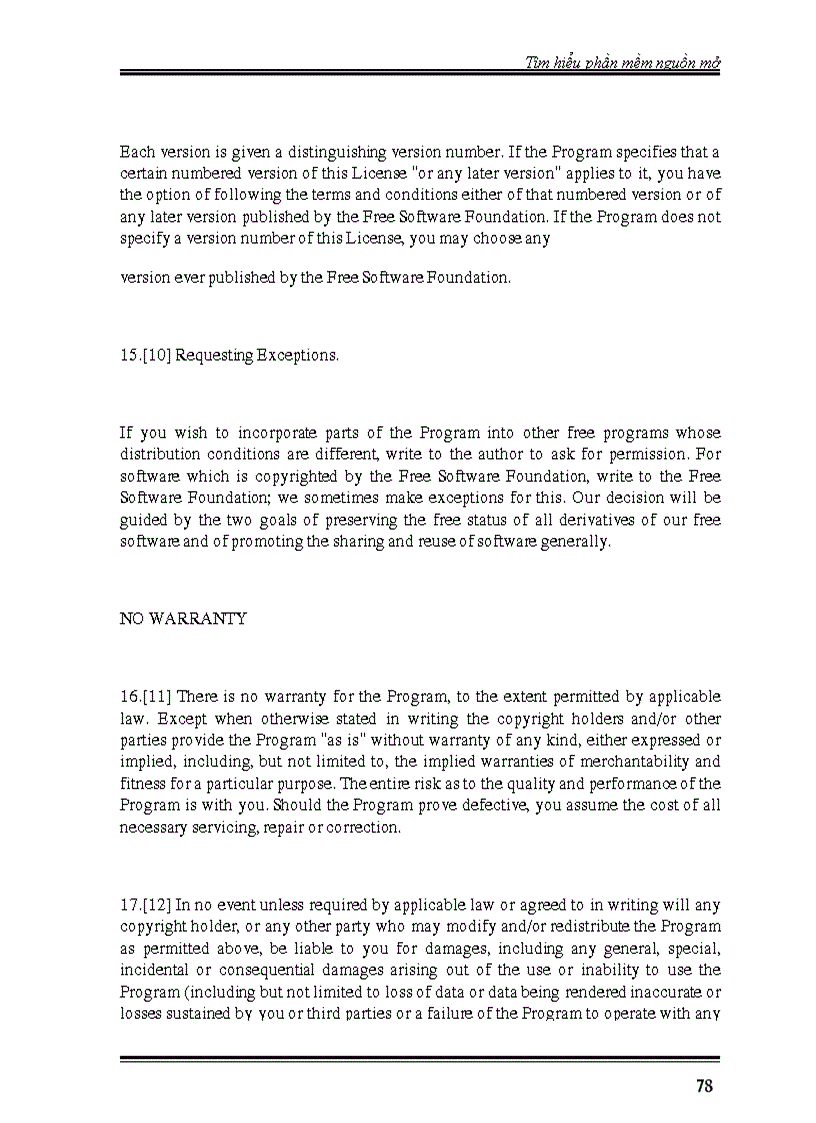 Tìm hiểu phần mềm nguồn mở

Each version is given a distinguishing version number. If the Program specifies that a certain numbered version of this License "or any later version" applies to it, you have the option of following the terms and conditions either of that numbered version or of any later version published by the Free Software Foundation. If the Program does not specify a version number of this License, you may choose any

version ever published by the Free Software Foundation.

15.[10] Requesting Exceptions.

If you wish to incorporate parts of the Program into other free programs whose distribution conditions are different, write to the author to ask for permission. For software which is copyrighted by the Free Software Foundation, write to the Free Software Foundation; we sometimes make exceptions for this. Our decision will be guided by the two goals of preserving the free status of all derivatives of our free software and of promoting the sharing and reuse of software generally.

NO WARRANTY

16.[11] There is no warranty for the Program, to the extent permitted by applicable law. Except when otherwise stated in writing the copyright holders and/or other parties provide the Program "as is" without warranty of any kind, either expressed or implied, including, but not limited to, the implied warranties of merchantability and fitness for a particular purpose. The entire risk as to the quality and performance of the Program is with you. Should the Program prove defective, you assume the cost of all necessary servicing, repair or correction.

17.[12] In no event unless required by applicable law or agreed to in writing will any copyright holder, or any other party who may modify and/or redistribute the Program as permitted above, be liable to you for damages, including any general, special, incidental or consequential damages arising out of the use or inability to use the Program (including but not limited to loss of data or data being rendered inaccurate or losses sustained by you or third parties or a failure of the Program to operate with any

78